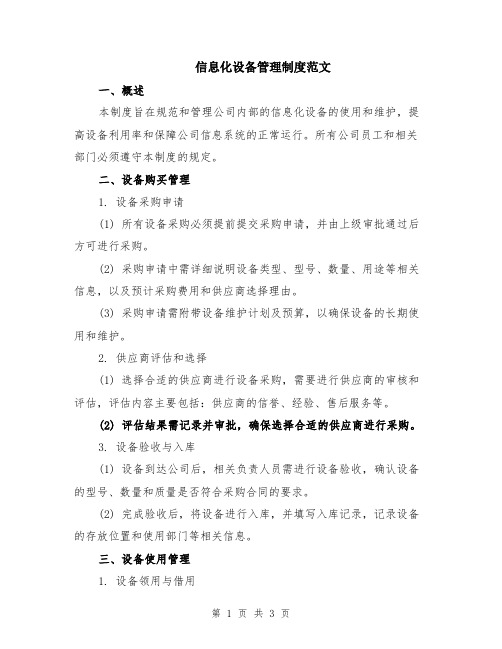 信息化设备管理制度范文

一、概述

本制度旨在规范和管理公司内部的信息化设备的使用和维护，提高设备利用率和保障公司信息系统的正常运行。所有公司员工和相关部门必须遵守本制度的规定。

二、设备购买管理

1. 设备采购申请

(1) 所有设备采购必须提前提交采购申请，并由上级审批通过后方可进行采购。

(2) 采购申请中需详细说明设备类型、型号、数量、用途等相关信息，以及预计采购费用和供应商选择理由。

(3) 采购申请需附带设备维护计划及预算，以确保设备的长期使用和维护。

2. 供应商评估和选择

(1) 选择合适的供应商进行设备采购，需要进行供应商的审核和评估，评估内容主要包括：供应商的信誉、经验、售后服务等。

(2) 评估结果需记录并审批，确保选择合适的供应商进行采购。

3. 设备验收与入库

(1) 设备到达公司后，相关负责人员需进行设备验收，确认设备的型号、数量和质量是否符合采购合同的要求。

(2) 完成验收后，将设备进行入库，并填写入库记录，记录设备的存放位置和使用部门等相关信息。

三、设备使用管理

1. 设备领用与借用

第 1 页 共 3 页